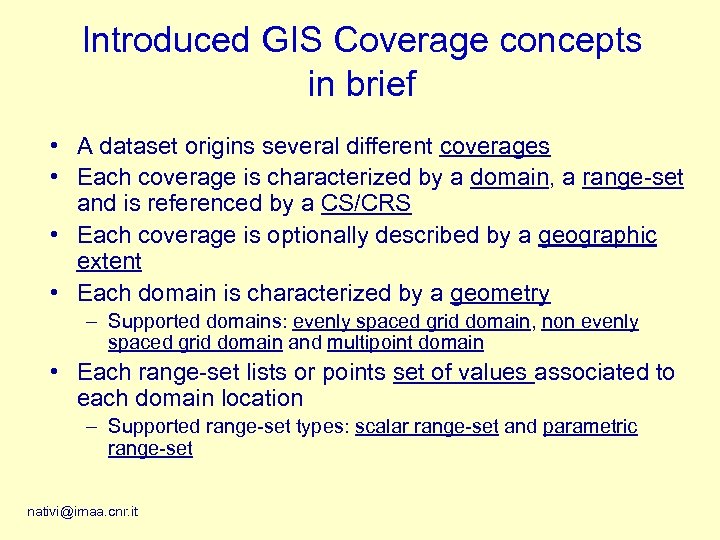 Introduced GIS Coverage concepts in brief

• A dataset origins several different coverages
• Each coverage is characterized by a domain, a range-set and is referenced by a CS/CRS
• Each coverage is optionally described by a geographic extent
• Each domain is characterized by a geometry
– Supported domains: evenly spaced grid domain, non evenly spaced grid domain and multipoint domain
• Each range-set lists or points set of values associated to each domain location
– Supported range-set types: scalar range-set and parametric range-set

nativi@imaa.cnr.it